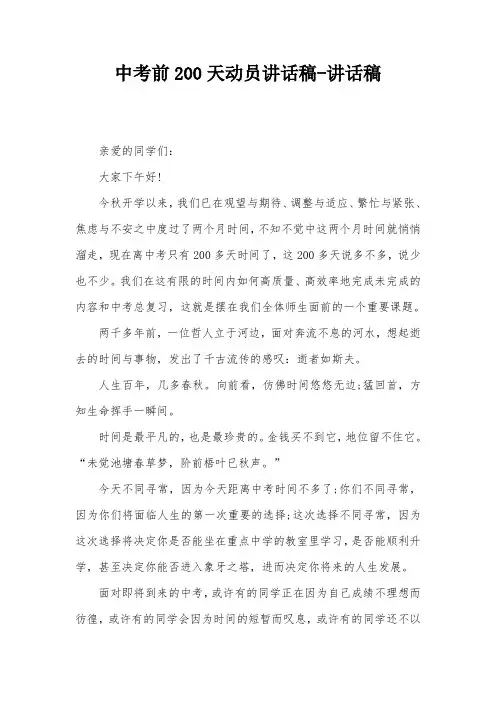 中考前200天动员讲话稿-讲话稿

亲爱的同学们：

大家下午好！

今秋开学以来，我们已在观望与期待、调整与适应、繁忙与紧张、焦虑与不安之中度过了两个月时间，不知不觉中这两个月时间就悄悄溜走，现在离中考只有200多天时间了，这200多天说多不多，说少也不少。我们在这有限的时间内如何高质量、高效率地完成未完成的内容和中考总复习，这就是摆在我们全体师生面前的一个重要课题。

两千多年前，一位哲人立于河边，面对奔流不息的河水，想起逝去的时间与事物，发出了千古流传的感叹：逝者如斯夫。

人生百年，几多春秋。向前看，仿佛时间悠悠无边;猛回首，方知生命挥手一瞬间。

时间是最平凡的，也是最珍贵的。金钱买不到它，地位留不住它。“未觉池塘春草梦，阶前梧叶已秋声。”

今天不同寻常，因为今天距离中考时间不多了;你们不同寻常，因为你们将面临人生的第一次重要的选择;这次选择不同寻常，因为这次选择将决定你是否能坐在重点中学的教室里学习，是否能顺利升学，甚至决定你能否进入象牙之塔，进而决定你将来的人生发展。

面对即将到来的中考，或许有的同学正在因为自己成绩不理想而彷徨，或许有的同学会因为时间的短暂而叹息，或许有的同学还不以